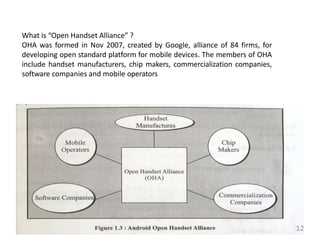 What is "Open Handset Alliance" ?
OHA was formed in Nov 2007, created by Google, alliance of 84 firms, for developing open standard platform for mobile devices. The members of OHA include handset manufacturers, chip makers, commercialization companies, software companies and mobile operators

Handset Manufactures

Mobile Operators

Chip Makers

Open Handset Alliance (OHA)

Software Companies

Commercialization Companies

Figure 1.3 : Android Open Handset Alliance

12